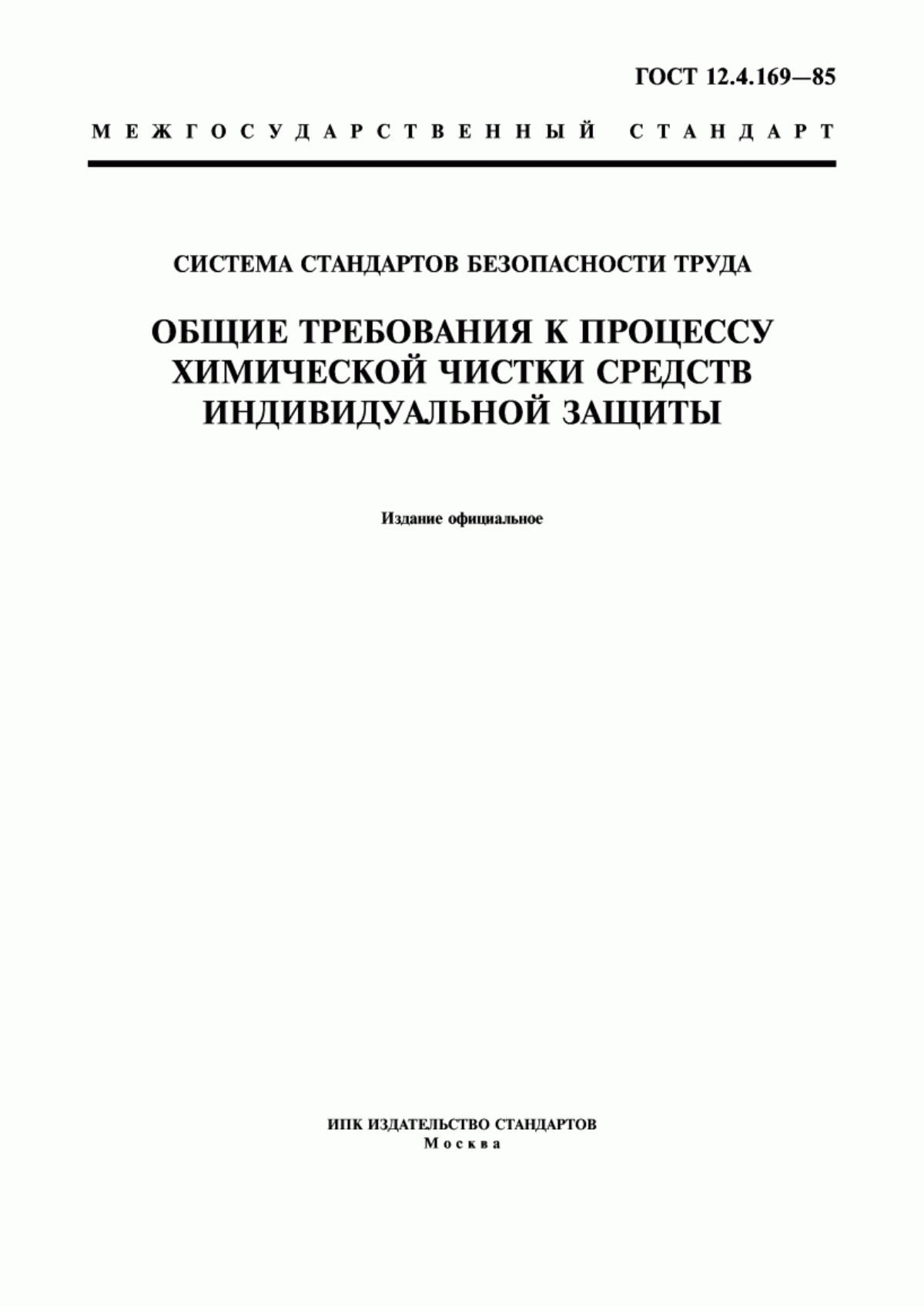 ГОСТ 12.4.169—85

МЕЖГОСУДАРСТВЕННЫЙ СТАНДАРТ

СИСТЕМА СТАНДАРТОВ БЕЗОПАСНОСТИ ТРУДА

ОБЩИЕ ТРЕБОВАНИЯ К ПРОЦЕССУ ХИМИЧЕСКОЙ ЧИСТКИ СРЕДСТВ ИНДИВИДУАЛЬНОЙ ЗАЩИТЫ

Издание официальное

ИПК ИЗДАТЕЛЬСТВО СТАНДАРТОВ
Москва